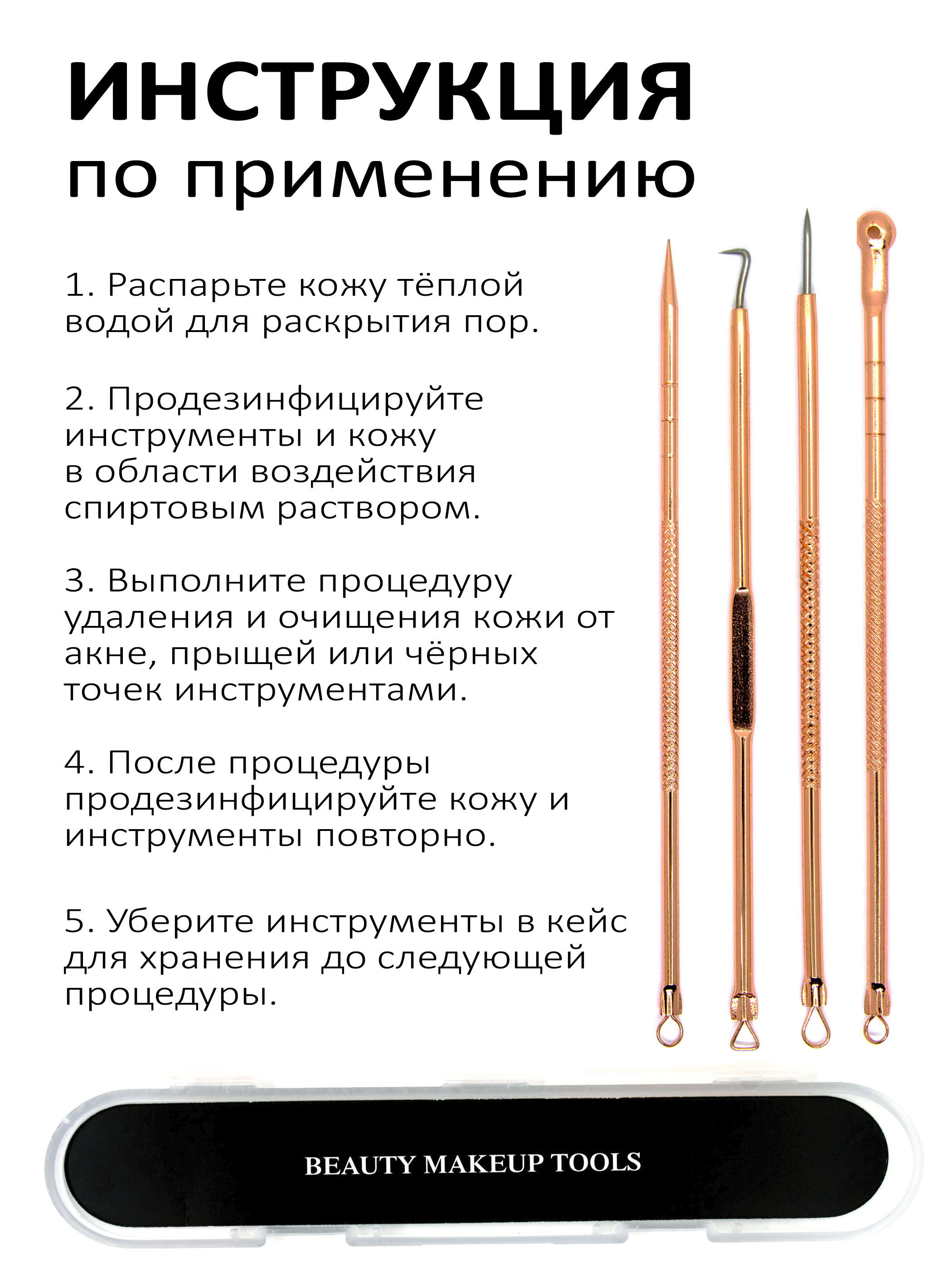 ИНСТРУКЦИЯ
по применению

1. Распарьте кожу тёплой водой для раскрытия пор.

2. Продезинфицируйте инструменты и кожу в области воздействия спиртовым раствором.

3. Выполните процедуру удаления и очищения кожи от акне, прыщей или чёрных точек инструментами.

4. После процедуры продезинфицируйте кожу и инструменты повторно.

5. Уберите инструменты в кейс для хранения до следующей процедуры.

BEAUTY MAKEUP TOOLS